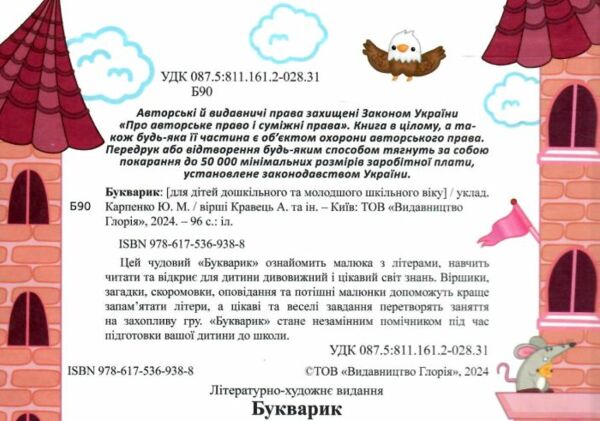 УДК 087.5:811.161.2-028.31
Б90

Авторські й видавничі права захищені Законом України «Про авторське право і суміжні права». Книга в цілому, а також будь-яка її частина є об'єктом охорони авторського права. Передрук або відтворення будь-яким способом тягнуть за собою покарання до 50 000 мінімальних розмірів заробітної плати, установлене законодавством України.

Б90 Букварик: [для дітей дошкільного та молодшого шкільного віку] / уклад. Карпенко Ю. М. / вірші Кравець А. та ін. – Київ: ТОВ «Видавництво Глорія», 2024. – 96 с.: іл.

ISBN 978-617-536-938-8

Цей чудовий «Букварик» ознайомить малюка з літерами, навчить читати та відкриє для дитини дивовижний і цікавий світ знань. Віршики, загадки, скоромовки, оповідання та потішні малюнки допоможуть краще запам'ятати літери, а цікаві та веселі завдання перетворять заняття на захопливу гру. «Букварик» стане незамінним помічником під час підготовки вашої дитини до школи.

УДК 087.5:811.161.2-028.31

ISBN 978-617-536-938-8

©ТОВ «Видавництво Глорія», 2024

Літературно-художнє видання

Букварик